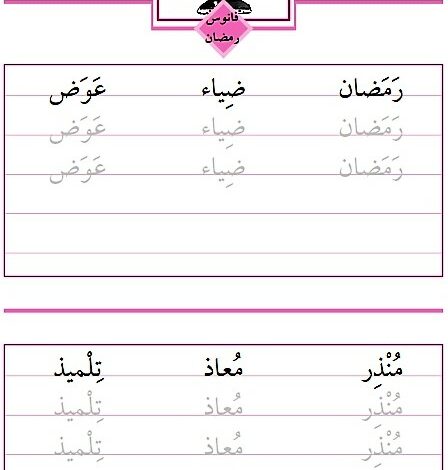 فانوس رمضان

رَمَضان ضِياء عَوَض
رَمَضان ضِياء عَوَض
رَمَضان ضِياء عَوَض

مُنْذِر مُعاذ تِلْميذ
مُنْذِر مُعاذ تِلْميذ
مُنْذِر مُعاذ تِلْميذ